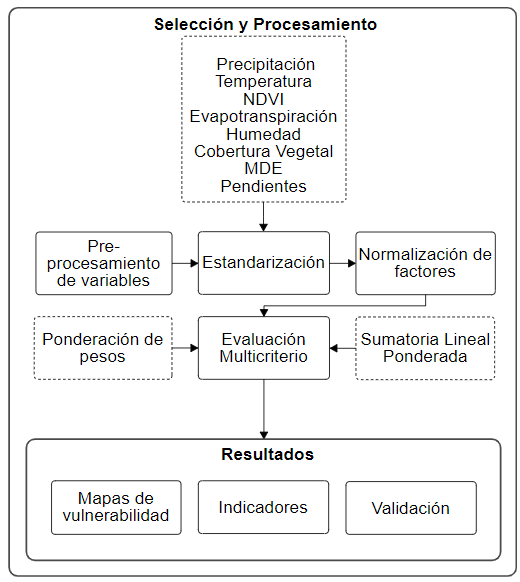 Selección y Procesamiento

Precipitación
Temperatura
NDVI
Evapotranspiración
Humedad
Cobertura Vegetal
MDE
Pendientes

Pre-procesamiento de variables

Estandarización

Normalización de factores

Ponderación de pesos

Evaluación Multicriterio

Sumatoria Lineal Ponderada

Resultados

Mapas de vulnerabilidad

Indicadores

Validación